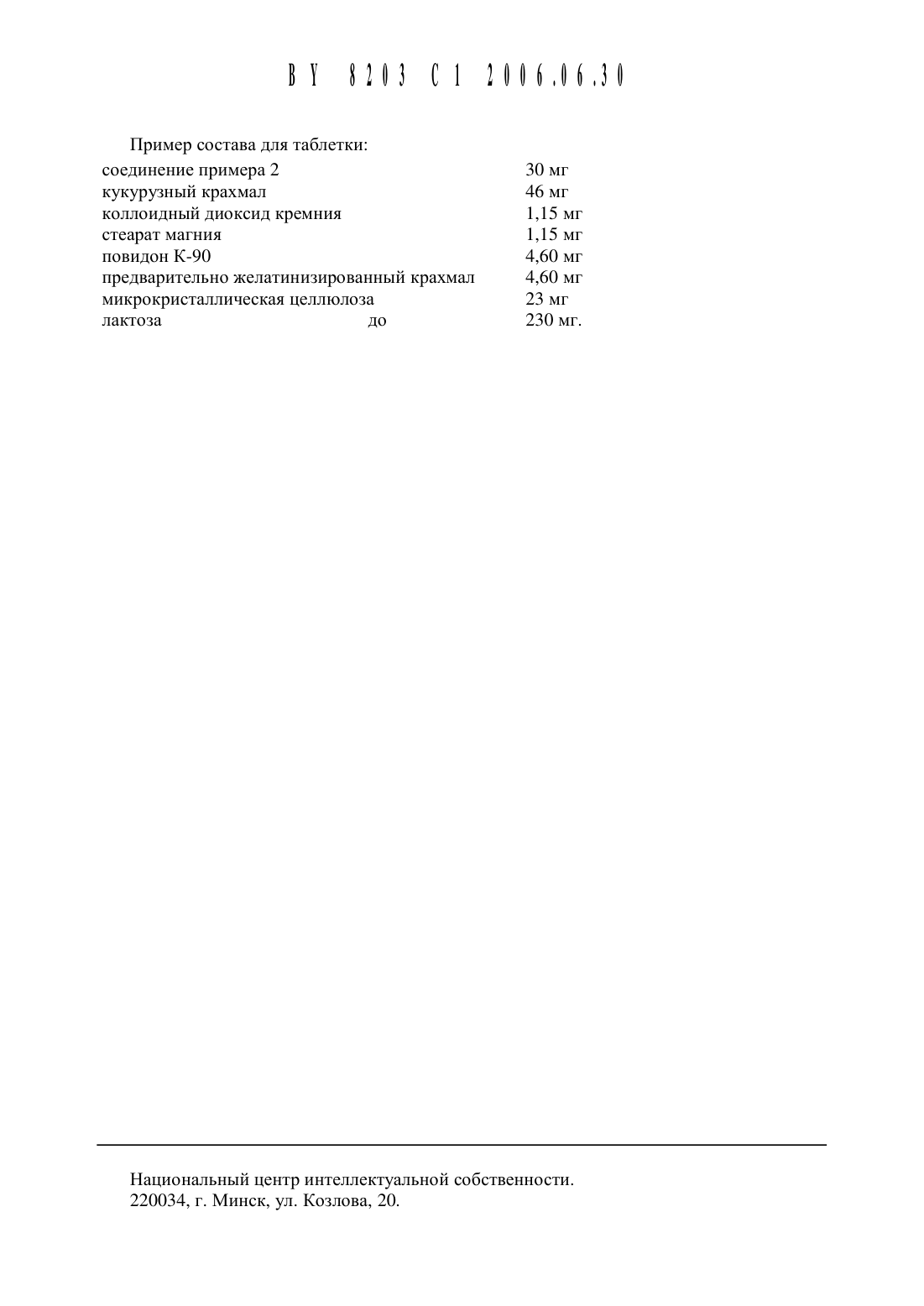 BY 8203 C1 2006.06.30

Пример состава для таблетки:

| | | |
|---|---|---|
| соединение примера 2 | | 30 мг |
| кукурузный крахмал | | 46 мг |
| коллоидный диоксид кремния | | 1,15 мг |
| стеарат магния | | 1,15 мг |
| повидон К-90 | | 4,60 мг |
| предварительно желатинизированный крахмал | | 4,60 мг |
| микрокристаллическая целлюлоза | | 23 мг |
| лактоза | до | 230 мг. |

Национальный центр интеллектуальной собственности.
220034, г. Минск, ул. Козлова, 20.